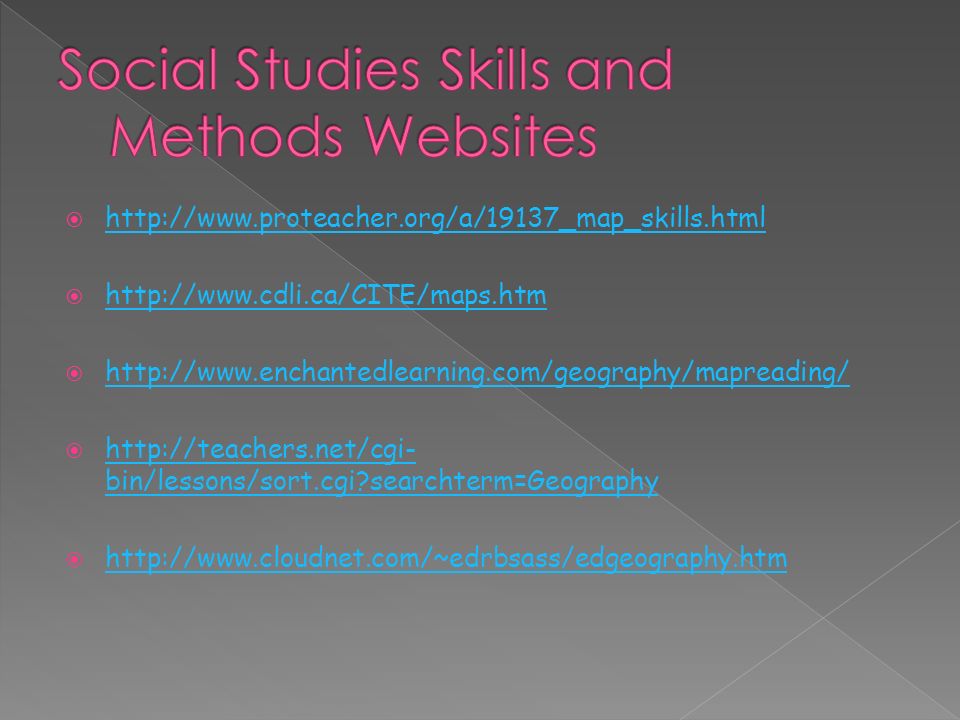 Social Studies Skills and Methods Websites

http://www.proteacher.org/a/19137_map_skills.html

http://www.cdli.ca/CITE/maps.htm

http://www.enchantedlearning.com/geography/mapreading/

http://teachers.net/cgi-bin/lessons/sort.cgi?searchterm=Geography

http://www.cloudnet.com/~edrbsass/edgeography.htm